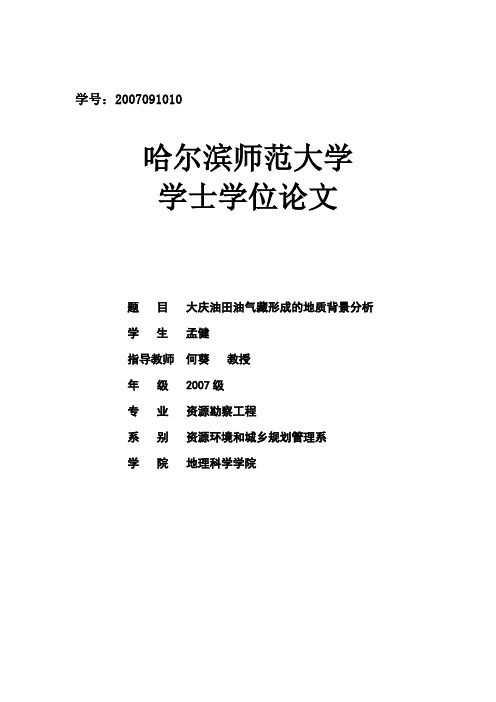 学号：2007091010

哈尔滨师范大学
学士学位论文

题 目 大庆油田油气藏形成的地质背景分析
学 生 孟健
指导教师 何葵 教授
年 级 2007级
专 业 资源勘察工程
系 别 资源环境和城乡规划管理系
学 院 地理科学学院